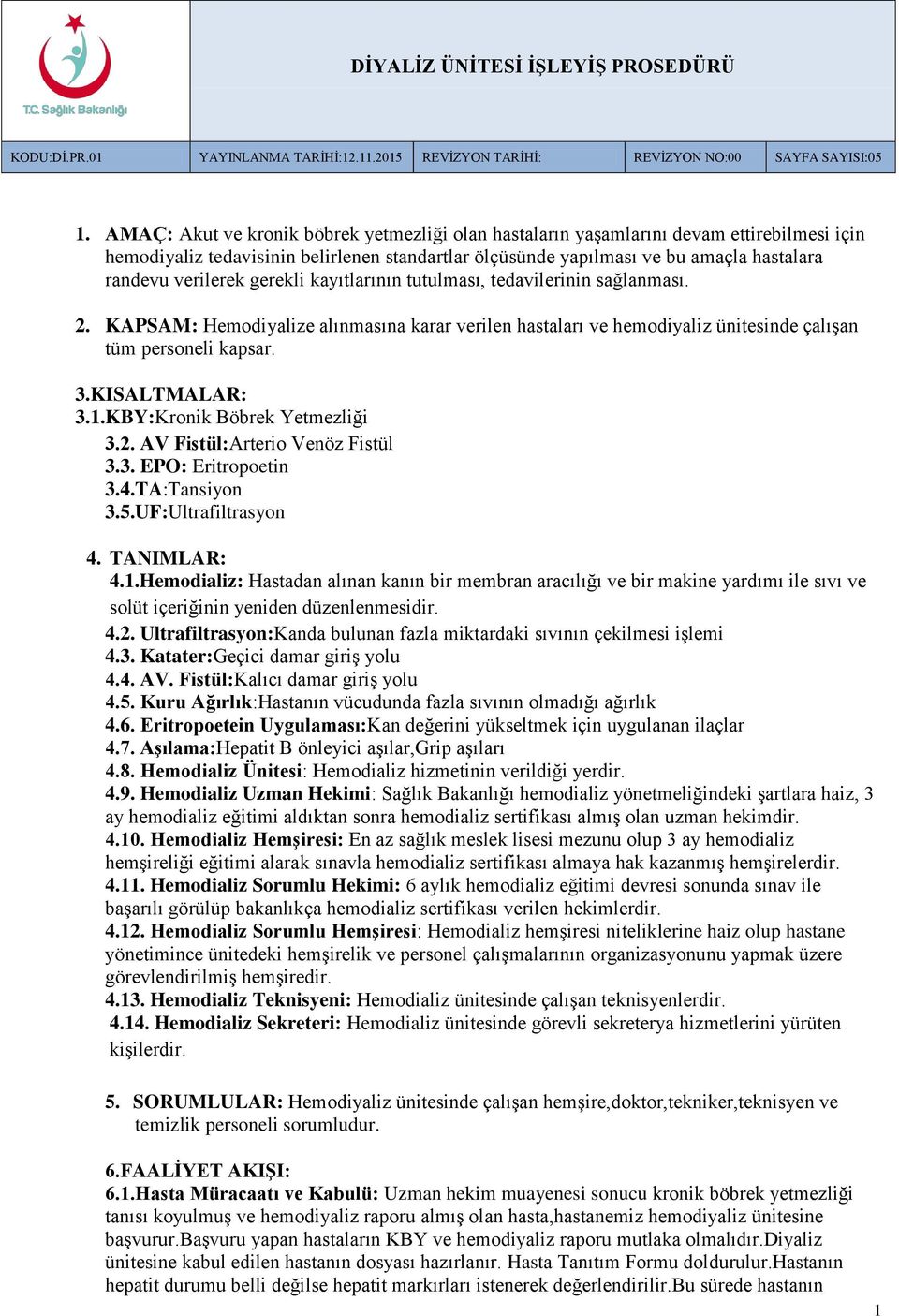 T.C. Sağlık Bakanlığı

DİYALİZ ÜNİTESİ İŞLEYİŞ PROSEDÜRÜ

| KODU:Dİ.PR.01 | YAYINLANMA TARİHİ:12.11.2015 | REVİZYON TARİHİ: | REVİZYON NO:00 | SAYFA SAYISI:05 |
|---|---|---|---|---|

1. AMAÇ: Akut ve kronik böbrek yetmezliği olan hastaların yaşamlarını devam ettirebilmesi için hemodiyaliz tedavisinin belirlenen standartlar ölçüsünde yapılması ve bu amaçla hastalara randevu verilerek gerekli kayıtlarının tutulması, tedavilerinin sağlanması.

2. KAPSAM: Hemodiyalize alınmasına karar verilen hastaları ve hemodiyaliz ünitesinde çalışan tüm personeli kapsar.

3.KISALTMALAR:
3.1.KBY:Kronik Böbrek Yetmezliği
3.2. AV Fistül:Arterio Venöz Fistül
3.3. EPO: Eritropoetin
3.4.TA:Tansiyon
3.5.UF:Ultrafiltrasyon

4. TANIMLAR:
4.1.Hemodializ: Hastadan alınan kanın bir membran aracılığı ve bir makine yardımı ile sıvı ve solüt içeriğinin yeniden düzenlenmesidir.
4.2. Ultrafiltrasyon:Kanda bulunan fazla miktardaki sıvının çekilmesi işlemi
4.3. Katater:Geçici damar giriş yolu
4.4. AV. Fistül:Kalıcı damar giriş yolu
4.5. Kuru Ağırlık:Hastanın vücudunda fazla sıvının olmadığı ağırlık
4.6. Eritropoetein Uygulaması:Kan değerini yükseltmek için uygulanan ilaçlar
4.7. Aşılama:Hepatit B önleyici aşılar,Grip aşıları
4.8. Hemodializ Ünitesi: Hemodializ hizmetinin verildiği yerdir.
4.9. Hemodializ Uzman Hekimi: Sağlık Bakanlığı hemodializ yönetmeliğindeki şartlara haiz, 3 ay hemodializ eğitimi aldıktan sonra hemodializ sertifikası almış olan uzman hekimdir.
4.10. Hemodializ Hemşiresi: En az sağlık meslek lisesi mezunu olup 3 ay hemodializ hemşireliği eğitimi alarak sınavla hemodializ sertifikası almaya hak kazanmış hemşirelerdir.
4.11. Hemodializ Sorumlu Hekimi: 6 aylık hemodializ eğitimi devresi sonunda sınav ile başarılı görülüp bakanlıkça hemodializ sertifikası verilen hekimlerdir.
4.12. Hemodializ Sorumlu Hemşiresi: Hemodializ hemşiresi niteliklerine haiz olup hastane yönetimince ünitedeki hemşirelik ve personel çalışmalarının organizasyonunu yapmak üzere görevlendirilmiş hemşiredir.
4.13. Hemodializ Teknisyeni: Hemodializ ünitesinde çalışan teknisyenlerdir.
4.14. Hemodializ Sekreteri: Hemodializ ünitesinde görevli sekreterya hizmetlerini yürüten kişilerdir.

5. SORUMLULAR: Hemodiyaliz ünitesinde çalışan hemşire,doktor,tekniker,teknisyen ve temizlik personeli sorumludur.

6.FAALİYET AKIŞI:
6.1.Hasta Müracaatı ve Kabulü: Uzman hekim muayenesi sonucu kronik böbrek yetmezliği tanısı koyulmuş ve hemodiyaliz raporu almış olan hasta,hastanemiz hemodiyaliz ünitesine başvurur.Başvuru yapan hastaların KBY ve hemodiyaliz raporu mutlaka olmalıdır.Diyaliz ünitesine kabul edilen hastanın dosyası hazırlanır. Hasta Tanıtım Formu doldurulur.Hastanın hepatit durumu belli değilse hepatit markırları istenerek değerlendirilir.Bu sürede hastanın

1